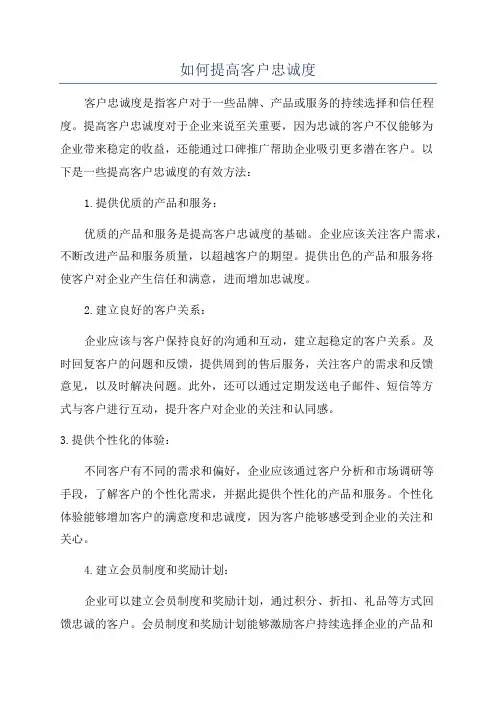 如何提高客户忠诚度

客户忠诚度是指客户对于一些品牌、产品或服务的持续选择和信任程度。提高客户忠诚度对于企业来说至关重要，因为忠诚的客户不仅能够为企业带来稳定的收益，还能通过口碑推广帮助企业吸引更多潜在客户。以下是一些提高客户忠诚度的有效方法：

1.提供优质的产品和服务：

优质的产品和服务是提高客户忠诚度的基础。企业应该关注客户需求，不断改进产品和服务质量，以超越客户的期望。提供出色的产品和服务将使客户对企业产生信任和满意，进而增加忠诚度。

2.建立良好的客户关系：

企业应该与客户保持良好的沟通和互动，建立起稳定的客户关系。及时回复客户的问题和反馈，提供周到的售后服务，关注客户的需求和反馈意见，以及时解决问题。此外，还可以通过定期发送电子邮件、短信等方式与客户进行互动，提升客户对企业的关注和认同感。

3.提供个性化的体验：

不同客户有不同的需求和偏好，企业应该通过客户分析和市场调研等手段，了解客户的个性化需求，并据此提供个性化的产品和服务。个性化体验能够增加客户的满意度和忠诚度，因为客户能够感受到企业的关注和关心。

4.建立会员制度和奖励计划：

企业可以建立会员制度和奖励计划，通过积分、折扣、礼品等方式回馈忠诚的客户。会员制度和奖励计划能够激励客户持续选择企业的产品和